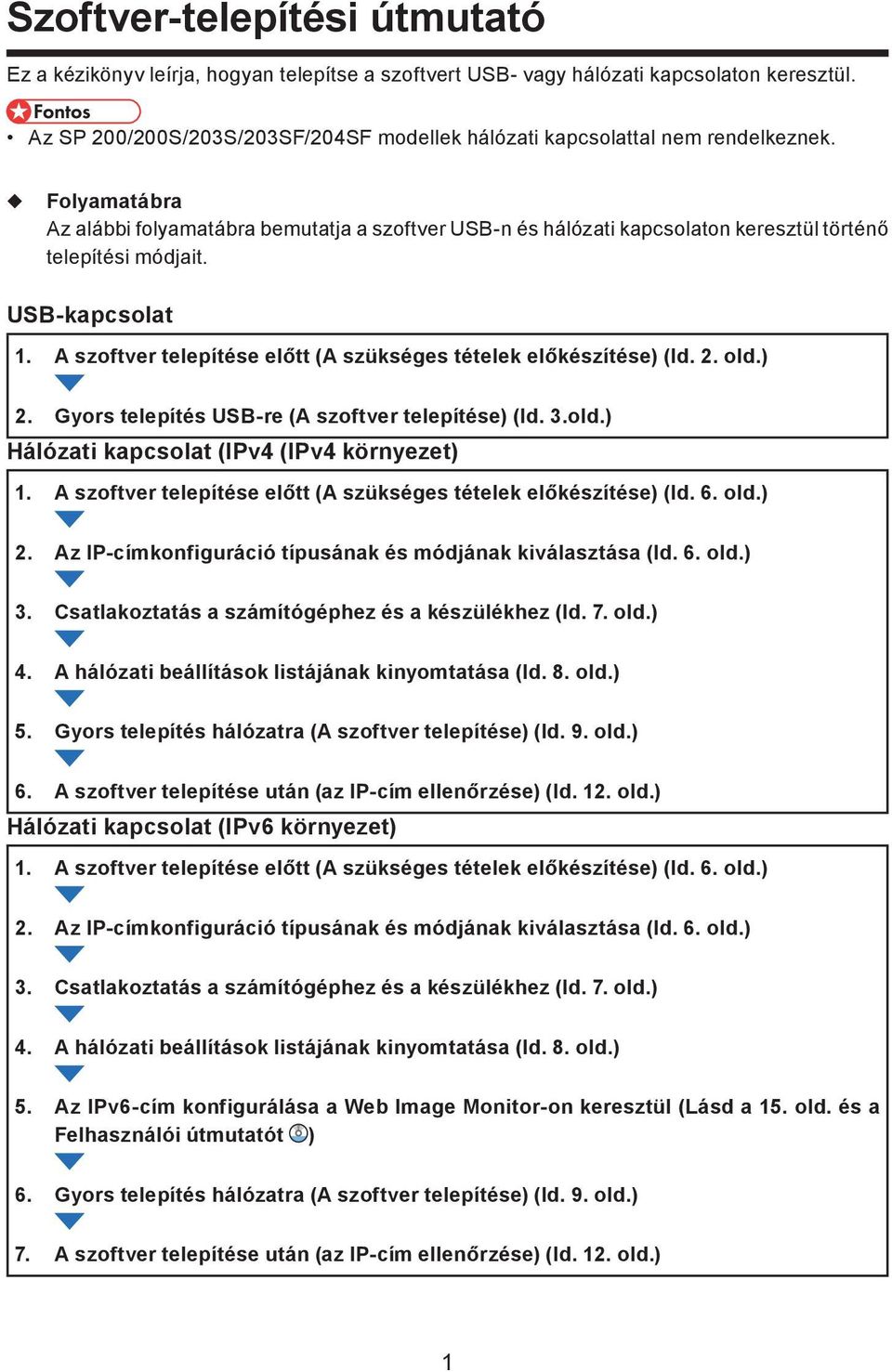 Szoftver-telepítési útmutató

Ez a kézikönyv leírja, hogyan telepítse a szoftvert USB- vagy hálózati kapcsolaton keresztül.

Fontos

• Az SP 200/200S/203S/203SF/204SF modellek hálózati kapcsolattal nem rendelkeznek.

◆ Folyamatábra

Az alábbi folyamatábra bemutatja a szoftver USB-n és hálózati kapcsolaton keresztül történő telepítési módjait.

USB-kapcsolat

1. A szoftver telepítése előtt (A szükséges tételek előkészítése) (ld. 2. old.)

2. Gyors telepítés USB-re (A szoftver telepítése) (ld. 3.old.)

Hálózati kapcsolat (IPv4 (IPv4 környezet)

1. A szoftver telepítése előtt (A szükséges tételek előkészítése) (ld. 6. old.)

2. Az IP-címkonfiguráció típusának és módjának kiválasztása (ld. 6. old.)

3. Csatlakoztatás a számítógéphez és a készülékhez (ld. 7. old.)

4. A hálózati beállítások listájának kinyomtatása (ld. 8. old.)

5. Gyors telepítés hálózatra (A szoftver telepítése) (ld. 9. old.)

6. A szoftver telepítése után (az IP-cím ellenőrzése) (ld. 12. old.)

Hálózati kapcsolat (IPv6 környezet)

1. A szoftver telepítése előtt (A szükséges tételek előkészítése) (ld. 6. old.)

2. Az IP-címkonfiguráció típusának és módjának kiválasztása (ld. 6. old.)

3. Csatlakoztatás a számítógéphez és a készülékhez (ld. 7. old.)

4. A hálózati beállítások listájának kinyomtatása (ld. 8. old.)

5. Az IPv6-cím konfigurálása a Web Image Monitor-on keresztül (Lásd a 15. old. és a Felhasználói útmutatót )

6. Gyors telepítés hálózatra (A szoftver telepítése) (ld. 9. old.)

7. A szoftver telepítése után (az IP-cím ellenőrzése) (ld. 12. old.)

1